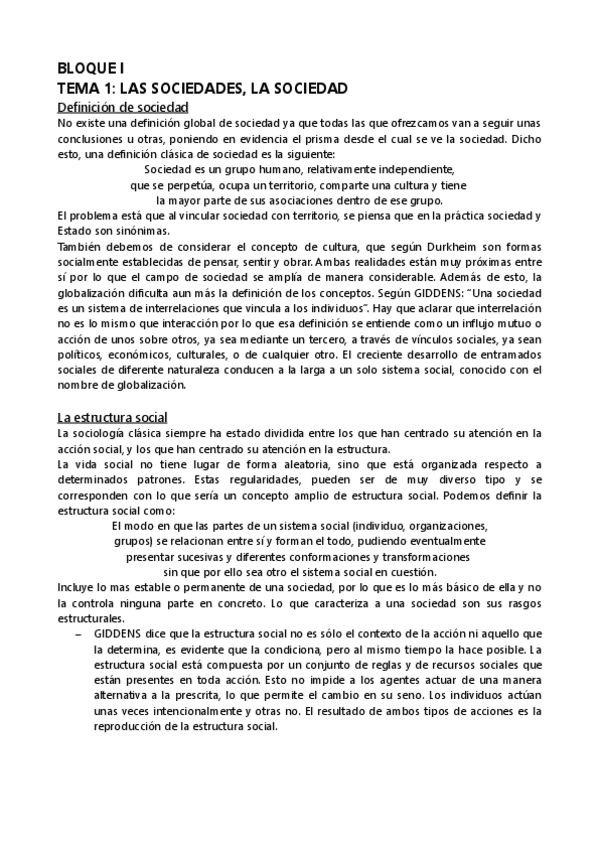 BLOQUE I
TEMA 1: LAS SOCIEDADES, LA SOCIEDAD
Definición de sociedad
No existe una definición global de sociedad ya que todas las que ofrezcamos van a seguir unas conclusiones u otras, poniendo en evidencia el prisma desde el cual se ve la sociedad. Dicho esto, una definición clásica de sociedad es la siguiente:

Sociedad es un grupo humano, relativamente independiente, que se perpetúa, ocupa un territorio, comparte una cultura y tiene la mayor parte de sus asociaciones dentro de ese grupo.

El problema está que al vincular sociedad con territorio, se piensa que en la práctica sociedad y Estado son sinónimas.
También debemos de considerar el concepto de cultura, que según Durkheim son formas socialmente establecidas de pensar, sentir y obrar. Ambas realidades están muy próximas entre sí por lo que el campo de sociedad se amplía de manera considerable. Además de esto, la globalización dificulta aun más la definición de los conceptos. Según GIDDENS: "Una sociedad es un sistema de interrelaciones que vincula a los individuos". Hay que aclarar que interrelación no es lo mismo que interacción por lo que esa definición se entiende como un influjo mutuo o acción de unos sobre otros, ya sea mediante un tercero, a través de vínculos sociales, ya sean políticos, económicos, culturales, o de cualquier otro. El creciente desarrollo de entramados sociales de diferente naturaleza conducen a la larga a un solo sistema social, conocido con el nombre de globalización.

La estructura social
La sociología clásica siempre ha estado dividida entre los que han centrado su atención en la acción social, y los que han centrado su atención en la estructura.
La vida social no tiene lugar de forma aleatoria, sino que está organizada respecto a determinados patrones. Estas regularidades, pueden ser de muy diverso tipo y se corresponden con lo que sería un concepto amplio de estructura social. Podemos definir la estructura social como:

El modo en que las partes de un sistema social (individuo, organizaciones, grupos) se relacionan entre sí y forman el todo, pudiendo eventualmente presentar sucesivas y diferentes conformaciones y transformaciones sin que por ello sea otro el sistema social en cuestión.

Incluye lo mas estable o permanente de una sociedad, por lo que es lo más básico de ella y no la controla ninguna parte en concreto. Lo que caracteriza a una sociedad son sus rasgos estructurales.
– GIDDENS dice que la estructura social no es sólo el contexto de la acción ni aquello que la determina, es evidente que la condiciona, pero al mismo tiempo la hace posible. La estructura social está compuesta por un conjunto de reglas y de recursos sociales que están presentes en toda acción. Esto no impide a los agentes actuar de una manera alternativa a la prescrita, lo que permite el cambio en su seno. Los individuos actúan unas veces intencionalmente y otras no. El resultado de ambos tipos de acciones es la reproducción de la estructura social.